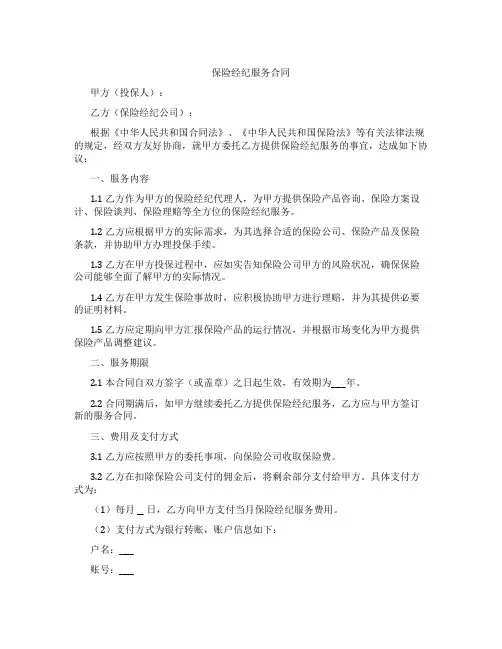 保险经纪服务合同

甲方（投保人）：

乙方（保险经纪公司）：

根据《中华人民共和国合同法》、《中华人民共和国保险法》等有关法律法规的规定，经双方友好协商，就甲方委托乙方提供保险经纪服务的事宜，达成如下协议：

一、服务内容

1.1 乙方作为甲方的保险经纪代理人，为甲方提供保险产品咨询、保险方案设计、保险谈判、保险理赔等全方位的保险经纪服务。

1.2 乙方应根据甲方的实际需求，为其选择合适的保险公司、保险产品及保险条款，并协助甲方办理投保手续。

1.3 乙方在甲方投保过程中，应如实告知保险公司甲方的风险状况，确保保险公司能够全面了解甲方的实际情况。

1.4 乙方在甲方发生保险事故时，应积极协助甲方进行理赔，并为其提供必要的证明材料。

1.5 乙方应定期向甲方汇报保险产品的运行情况，并根据市场变化为甲方提供保险产品调整建议。

二、服务期限

2.1 本合同自双方签字（或盖章）之日起生效，有效期为___年。

2.2 合同期满后，如甲方继续委托乙方提供保险经纪服务，乙方应与甲方签订新的服务合同。

三、费用及支付方式

3.1 乙方应按照甲方的委托事项，向保险公司收取保险费。

3.2 乙方在扣除保险公司支付的佣金后，将剩余部分支付给甲方。具体支付方式为：

（1）每月 _ 日，乙方向甲方支付当月保险经纪服务费用。

（2）支付方式为银行转账，账户信息如下：

户名：___

账号：___